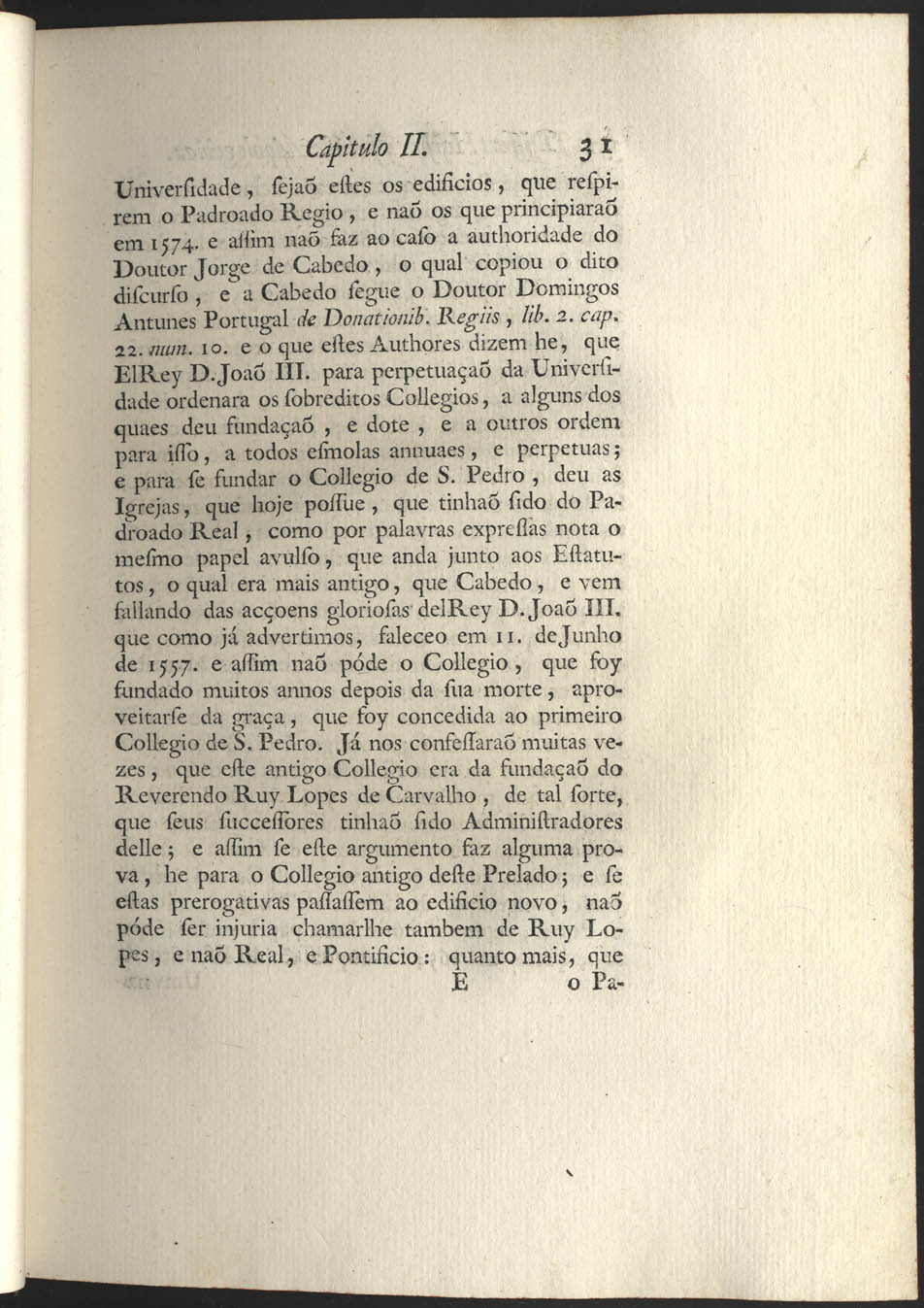 Capitulo II. 31

Univerſidade, ſejaõ eſtes os edificios, que reſpirem o Padroado Regio, e naõ os que principiaraõ em 1574. e aſſim naõ faz ao caſo a authoridade do Doutor Jorge de Cabedo, o qual copiou o dito diſcurſo, e a Cabedo ſegue o Doutor Domingos Antunes Portugal de Donationib. Regiis, lib. 2. cap. 22. num. 10. e o que eſtes Authores dizem he, que ElRey D. Joaõ III. para perpetuaçaõ da Univerſidade ordenara os ſobreditos Collegios, a alguns dos quaes deu fundaçaõ, e dote, e a outros ordem para iſſo, a todos eſmolas annuaes, e perpetuas; e para ſe fundar o Collegio de S. Pedro, deu as Igrejas, que hoje poſſue, que tinhaõ ſido do Padroado Real, como por palavras expreſſas nota o meſmo papel avulſo, que anda junto aos Eſtatutos, o qual era mais antigo, que Cabedo, e vem fallando das acçoens glorioſas delRey D. Joaõ III. que como já advertimos, faleceo em 11. de Junho de 1557. e aſſim naõ póde o Collegio, que foy fundado muitos annos depois da ſua morte, aproveitarſe da graça, que foy concedida ao primeiro Collegio de S. Pedro. Já nos confeſſaraõ muitas vezes, que eſte antigo Collegio era da fundaçaõ do Reverendo Ruy Lopes de Carvalho, de tal ſorte, que ſeus ſucceſſores tinhaõ ſido Adminiſtradores delle; e aſſim ſe eſte argumento faz alguma prova, he para o Collegio antigo deſte Prelado; e ſe eſtas prerogativas paſſaſſem ao edificio novo, naõ póde ſer injuria chamarlhe tambem de Ruy Lopes, e naõ Real, e Pontificio: quanto mais, que

E o Pa-